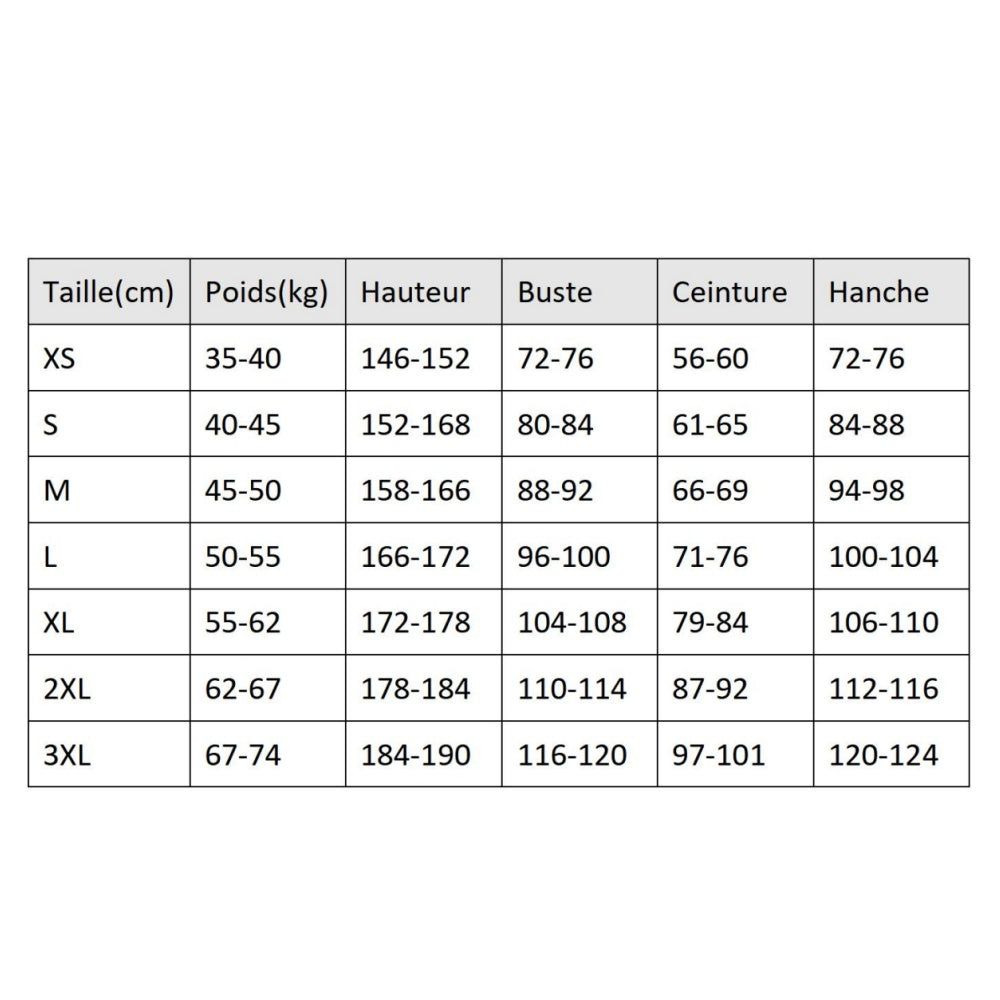 | Taille(cm) | Poids(kg) | Hauteur | Buste | Ceinture | Hanche |
|---|---|---|---|---|---|
| XS | 35-40 | 146-152 | 72-76 | 56-60 | 72-76 |
| S | 40-45 | 152-168 | 80-84 | 61-65 | 84-88 |
| M | 45-50 | 158-166 | 88-92 | 66-69 | 94-98 |
| L | 50-55 | 166-172 | 96-100 | 71-76 | 100-104 |
| XL | 55-62 | 172-178 | 104-108 | 79-84 | 106-110 |
| 2XL | 62-67 | 178-184 | 110-114 | 87-92 | 112-116 |
| 3XL | 67-74 | 184-190 | 116-120 | 97-101 | 120-124 |